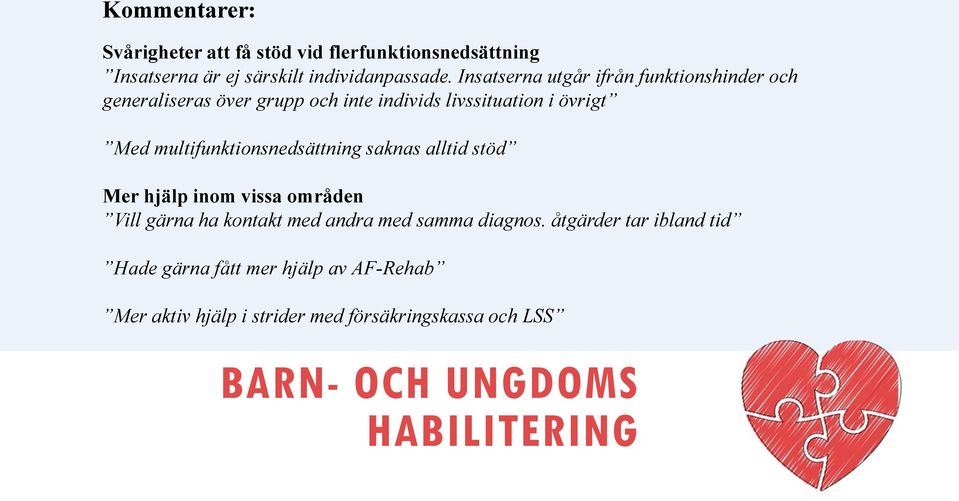 Kommentarer:

Svårigheter att få stöd vid flerfunktionsnedsättning
”Insatserna är ej särskilt individanpassade. Insatserna utgår ifrån funktionshinder och generaliseras över grupp och inte individs livssituation i övrigt”

”Med multifunktionsnedsättning saknas alltid stöd”

Mer hjälp inom vissa områden
”Vill gärna ha kontakt med andra med samma diagnos. åtgärder tar ibland tid”

”Hade gärna fått mer hjälp av AF-Rehab”

”Mer aktiv hjälp i strider med försäkringskassa och LSS”

BARN- OCH UNGDOMS
HABILITERING